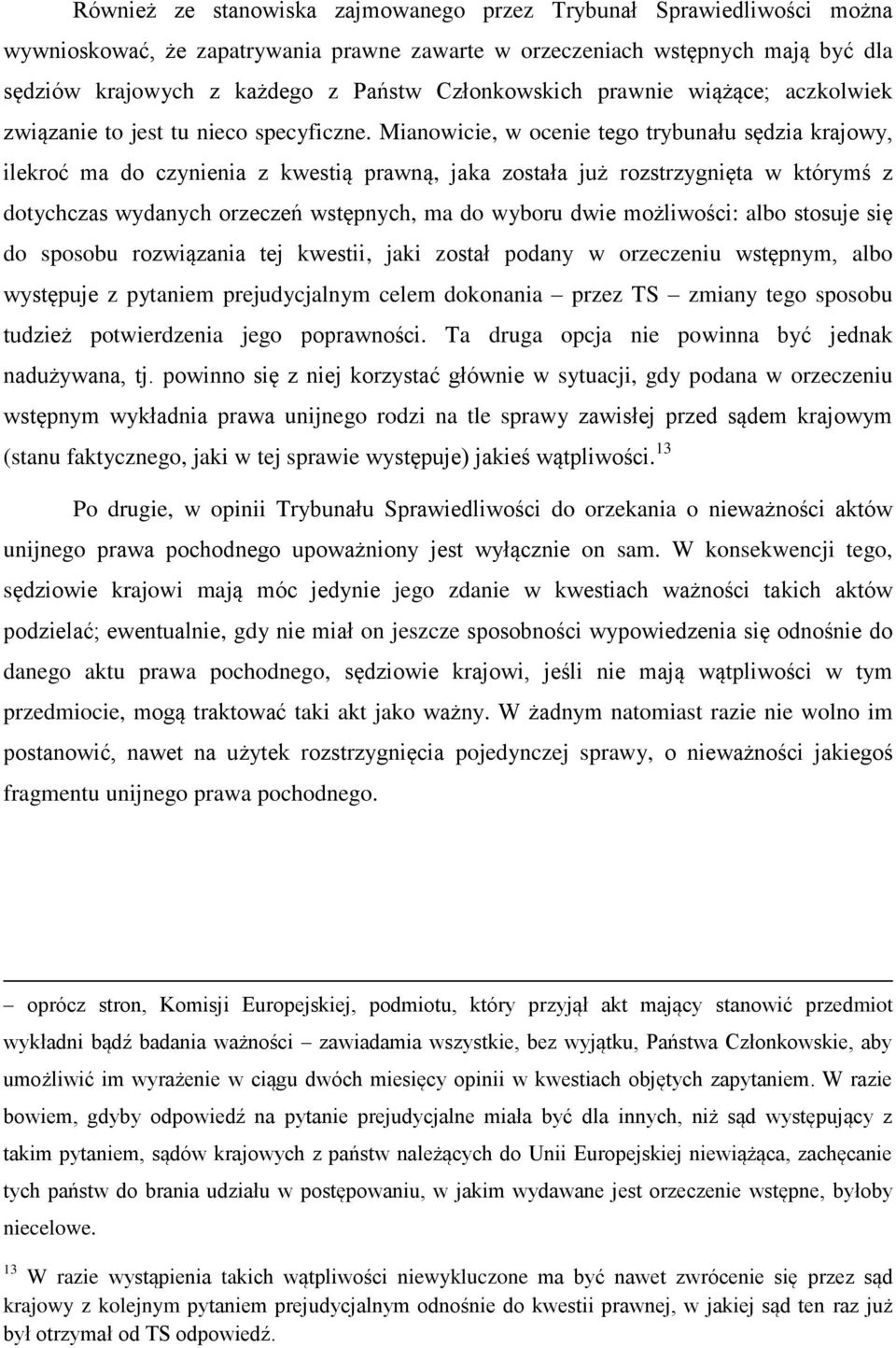 Również ze stanowiska zajmowanego przez Trybunał Sprawiedliwości można wywnioskować, że zapatrywania prawne zawarte w orzeczeniach wstępnych mają być dla sędziów krajowych z każdego z Państw Członkowskich prawnie wiążące; aczkolwiek związanie to jest tu nieco specyficzne. Mianowicie, w ocenie tego trybunału sędzia krajowy, ilekroć ma do czynienia z kwestią prawną, jaka została już rozstrzygnięta w którymś z dotychczas wydanych orzeczeń wstępnych, ma do wyboru dwie możliwości: albo stosuje się do sposobu rozwiązania tej kwestii, jaki został podany w orzeczeniu wstępnym, albo występuje z pytaniem prejudycjalnym celem dokonania – przez TS – zmiany tego sposobu tudzież potwierdzenia jego poprawności. Ta druga opcja nie powinna być jednak nadużywana, tj. powinno się z niej korzystać głównie w sytuacji, gdy podana w orzeczeniu wstępnym wykładnia prawa unijnego rodzi na tle sprawy zawisłej przed sądem krajowym (stanu faktycznego, jaki w tej sprawie występuje) jakieś wątpliwości.$^{13}$

Po drugie, w opinii Trybunału Sprawiedliwości do orzekania o nieważności aktów unijnego prawa pochodnego upoważniony jest wyłącznie on sam. W konsekwencji tego, sędziowie krajowi mają móc jedynie jego zdanie w kwestiach ważności takich aktów podzielać; ewentualnie, gdy nie miał on jeszcze sposobności wypowiedzenia się odnośnie do danego aktu prawa pochodnego, sędziowie krajowi, jeśli nie mają wątpliwości w tym przedmiocie, mogą traktować taki akt jako ważny. W żadnym natomiast razie nie wolno im postanowić, nawet na użytek rozstrzygnięcia pojedynczej sprawy, o nieważności jakiegoś fragmentu unijnego prawa pochodnego.

– oprócz stron, Komisji Europejskiej, podmiotu, który przyjął akt mający stanowić przedmiot wykładni bądź badania ważności – zawiadamia wszystkie, bez wyjątku, Państwa Członkowskie, aby umożliwić im wyrażenie w ciągu dwóch miesięcy opinii w kwestiach objętych zapytaniem. W razie bowiem, gdyby odpowiedź na pytanie prejudycjalne miała być dla innych, niż sąd występujący z takim pytaniem, sądów krajowych z państw należących do Unii Europejskiej niewiążąca, zachęcanie tych państw do brania udziału w postępowaniu, w jakim wydawane jest orzeczenie wstępne, byłoby niecelowe.

$^{13}$ W razie wystąpienia takich wątpliwości niewykluczone ma być nawet zwrócenie się przez sąd krajowy z kolejnym pytaniem prejudycjalnym odnośnie do kwestii prawnej, w jakiej sąd ten raz już był otrzymał od TS odpowiedź.